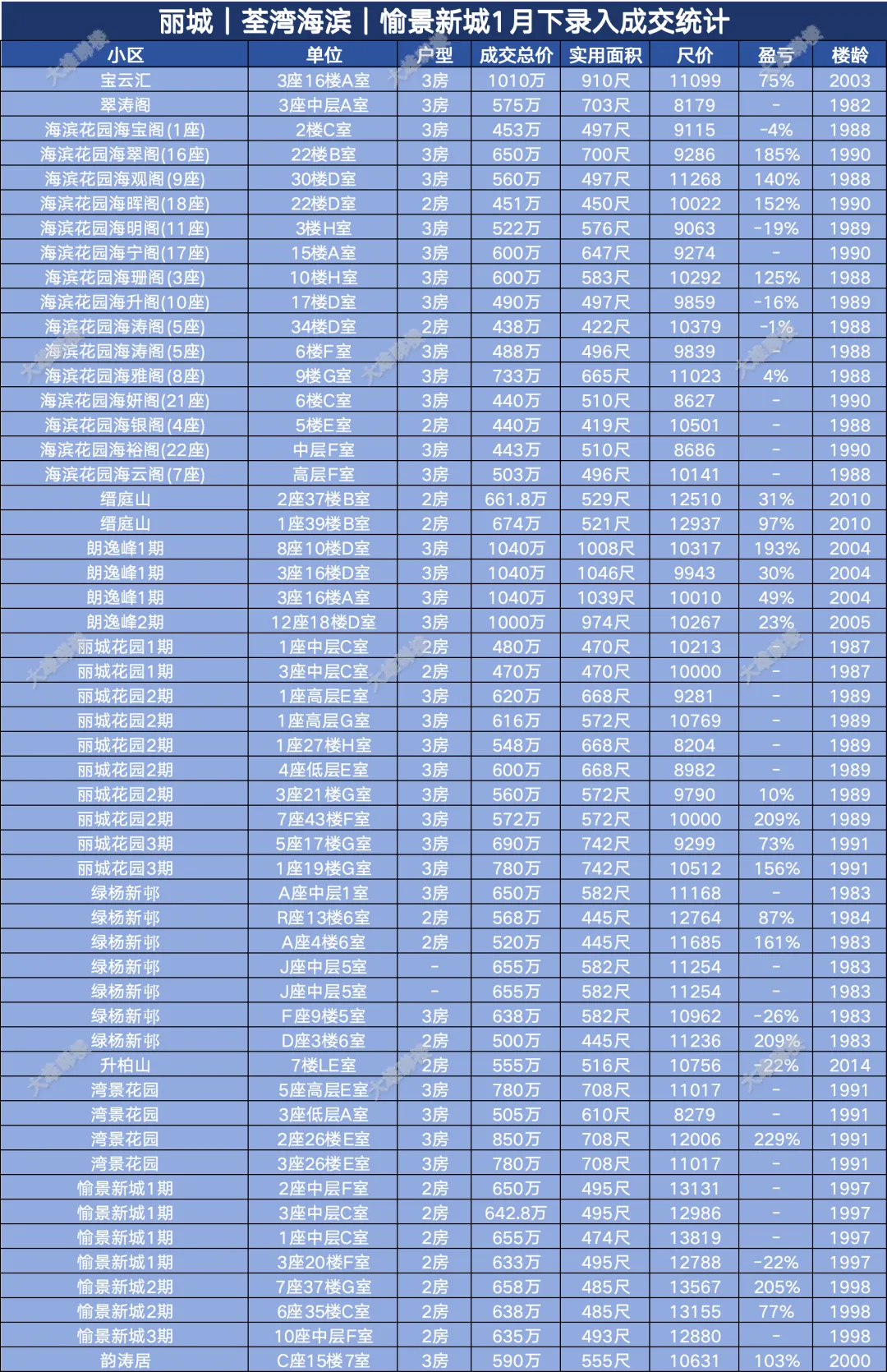 丽城｜荃湾海滨｜愉景新城1月下录入成交统计

| 小区 | 单位 | 户型 | 成交总价 | 实用面积 | 尺价 | 盈亏 | 楼龄 |
|---|---|---|---|---|---|---|---|
| 宝云汇 | 3座16楼A室 | 3房 | 1010万 | 910尺 | 11099 | 75% | 2003 |
| 翠涛阁 | 3座中层A室 | 3房 | 575万 | 703尺 | 8179 | - | 1982 |
| 海滨花园海宝阁(1座) | 2楼C室 | 3房 | 453万 | 497尺 | 9115 | -4% | 1988 |
| 海滨花园海翠阁(16座) | 22楼B室 | 3房 | 650万 | 700尺 | 9286 | 185% | 1990 |
| 海滨花园海观阁(9座) | 30楼D室 | 3房 | 560万 | 497尺 | 11268 | 140% | 1988 |
| 海滨花园海晖阁(18座) | 22楼D室 | 2房 | 451万 | 450尺 | 10022 | 152% | 1990 |
| 海滨花园海明阁(11座) | 3楼H室 | 3房 | 522万 | 576尺 | 9063 | -19% | 1989 |
| 海滨花园海宁阁(17座) | 15楼A室 | 3房 | 600万 | 647尺 | 9274 | - | 1990 |
| 海滨花园海珊阁(3座) | 10楼H室 | 3房 | 600万 | 583尺 | 10292 | 125% | 1988 |
| 海滨花园海升阁(10座) | 17楼D室 | 3房 | 490万 | 497尺 | 9859 | -16% | 1989 |
| 海滨花园海涛阁(5座) | 34楼D室 | 2房 | 438万 | 422尺 | 10379 | -1% | 1988 |
| 海滨花园海涛阁(5座) | 6楼F室 | 3房 | 488万 | 496尺 | 9839 | - | 1988 |
| 海滨花园海雅阁(8座) | 9楼G室 | 3房 | 733万 | 665尺 | 11023 | 4% | 1988 |
| 海滨花园海妍阁(21座) | 6楼C室 | 3房 | 440万 | 510尺 | 8627 | - | 1990 |
| 海滨花园海银阁(4座) | 5楼E室 | 2房 | 440万 | 419尺 | 10501 | - | 1988 |
| 海滨花园海裕阁(22座) | 中层F室 | 3房 | 443万 | 510尺 | 8686 | - | 1990 |
| 海滨花园海云阁(7座) | 高层F室 | 3房 | 503万 | 496尺 | 10141 | - | 1988 |
| 缙庭山 | 2座37楼B室 | 2房 | 661.8万 | 529尺 | 12510 | 31% | 2010 |
| 缙庭山 | 1座39楼B室 | 2房 | 674万 | 521尺 | 12937 | 97% | 2010 |
| 朗逸峰1期 | 8座10楼D室 | 3房 | 1040万 | 1008尺 | 10317 | 193% | 2004 |
| 朗逸峰1期 | 3座16楼D室 | 3房 | 1040万 | 1046尺 | 9943 | 30% | 2004 |
| 朗逸峰1期 | 3座16楼A室 | 3房 | 1040万 | 1039尺 | 10010 | 49% | 2004 |
| 朗逸峰2期 | 12座18楼D室 | 3房 | 1000万 | 974尺 | 10267 | 23% | 2005 |
| 丽城花园1期 | 1座中层C室 | 2房 | 480万 | 470尺 | 10213 | - | 1987 |
| 丽城花园1期 | 3座中层C室 | 2房 | 470万 | 470尺 | 10000 | - | 1987 |
| 丽城花园2期 | 1座高层E室 | 3房 | 620万 | 668尺 | 9281 | - | 1989 |
| 丽城花园2期 | 1座高层G室 | 3房 | 616万 | 572尺 | 10769 | - | 1989 |
| 丽城花园2期 | 1座27楼H室 | 3房 | 548万 | 668尺 | 8204 | - | 1989 |
| 丽城花园2期 | 4座低层E室 | 3房 | 600万 | 668尺 | 8982 | - | 1989 |
| 丽城花园2期 | 3座21楼G室 | 3房 | 560万 | 572尺 | 9790 | 10% | 1989 |
| 丽城花园2期 | 7座43楼F室 | 3房 | 572万 | 572尺 | 10000 | 209% | 1989 |
| 丽城花园3期 | 5座17楼G室 | 3房 | 690万 | 742尺 | 9299 | 73% | 1991 |
| 丽城花园3期 | 1座19楼G室 | 3房 | 780万 | 742尺 | 10512 | 156% | 1991 |
| 绿杨新邨 | A座中层1室 | 3房 | 650万 | 582尺 | 11168 | - | 1983 |
| 绿杨新邨 | R座13楼6室 | 2房 | 568万 | 445尺 | 12764 | 87% | 1984 |
| 绿杨新邨 | A座4楼6室 | 2房 | 520万 | 445尺 | 11685 | 161% | 1983 |
| 绿杨新邨 | J座中层5室 | - | 655万 | 582尺 | 11254 | - | 1983 |
| 绿杨新邨 | J座中层5室 | - | 655万 | 582尺 | 11254 | - | 1983 |
| 绿杨新邨 | F座9楼5室 | 3房 | 638万 | 582尺 | 10962 | -26% | 1983 |
| 绿杨新邨 | D座3楼6室 | 2房 | 500万 | 445尺 | 11236 | 209% | 1983 |
| 升柏山 | 7楼LE室 | 2房 | 555万 | 516尺 | 10756 | -22% | 2014 |
| 湾景花园 | 5座高层E室 | 3房 | 780万 | 708尺 | 11017 | - | 1991 |
| 湾景花园 | 3座低层A室 | 3房 | 505万 | 610尺 | 8279 | - | 1991 |
| 湾景花园 | 2座26楼E室 | 3房 | 850万 | 708尺 | 12006 | 229% | 1991 |
| 湾景花园 | 3座26楼E室 | 3房 | 780万 | 708尺 | 11017 | - | 1991 |
| 愉景新城1期 | 2座中层F室 | 2房 | 650万 | 495尺 | 13131 | - | 1997 |
| 愉景新城1期 | 3座中层C室 | 2房 | 642.8万 | 495尺 | 12986 | - | 1997 |
| 愉景新城1期 | 1座中层C室 | 2房 | 655万 | 474尺 | 13819 | - | 1997 |
| 愉景新城1期 | 3座20楼F室 | 2房 | 633万 | 495尺 | 12788 | -22% | 1997 |
| 愉景新城2期 | 7座37楼G室 | 2房 | 658万 | 485尺 | 13567 | 205% | 1998 |
| 愉景新城2期 | 6座35楼C室 | 2房 | 638万 | 485尺 | 13155 | 77% | 1998 |
| 愉景新城3期 | 10座中层F室 | 2房 | 635万 | 493尺 | 12880 | - | 1998 |
| 韵涛居 | C座15楼7室 | 3房 | 590万 | 555尺 | 10631 | 103% | 2000 |